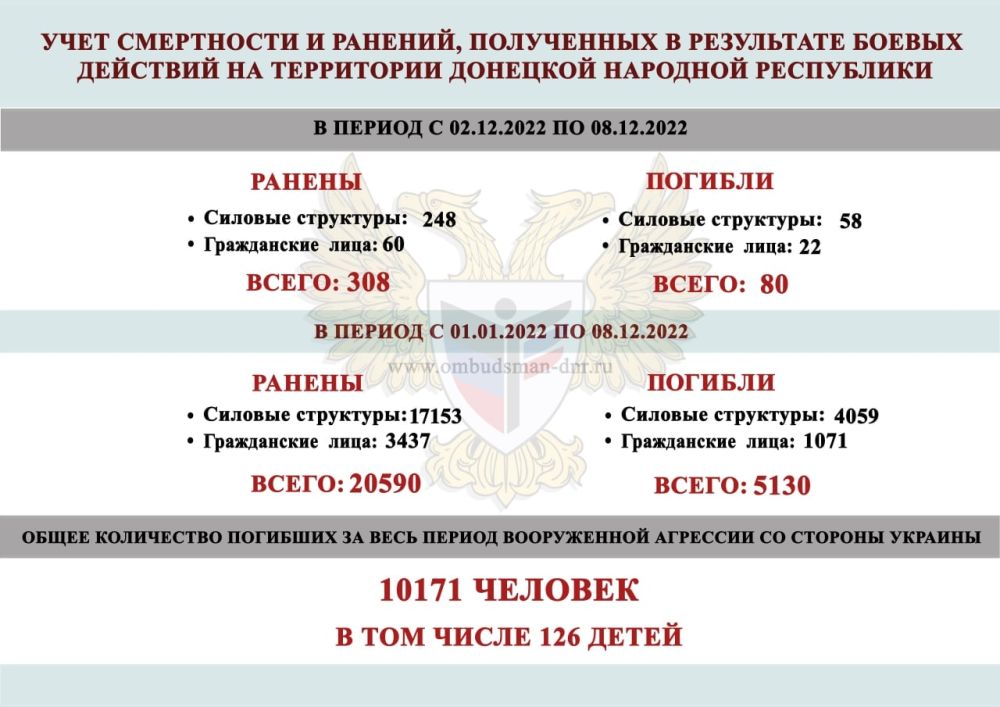 УЧЕТ СМЕРТНОСТИ И РАНЕНИЙ, ПОЛУЧЕННЫХ В РЕЗУЛЬТАТЕ БОЕВЫХ ДЕЙСТВИЙ НА ТЕРРИТОРИИ ДОНЕЦКОЙ НАРОДНОЙ РЕСПУБЛИКИ

В ПЕРИОД С 02.12.2022 ПО 08.12.2022

РАНЕНЫ
• Силовые структуры: 248
• Гражданские лица: 60
ВСЕГО: 308

ПОГИБЛИ
• Силовые структуры: 58
• Гражданские лица: 22
ВСЕГО: 80

В ПЕРИОД С 01.01.2022 ПО 08.12.2022

www.ombudsman-dnr.ru

РАНЕНЫ
• Силовые структуры: 17153
• Гражданские лица: 3437
ВСЕГО: 20590

ПОГИБЛИ
• Силовые структуры: 4059
• Гражданские лица: 1071
ВСЕГО: 5130

ОБЩЕЕ КОЛИЧЕСТВО ПОГИБШИХ ЗА ВЕСЬ ПЕРИОД ВООРУЖЕННОЙ АГРЕССИИ СО СТОРОНЫ УКРАИНЫ

10171 ЧЕЛОВЕК
В ТОМ ЧИСЛЕ 126 ДЕТЕЙ